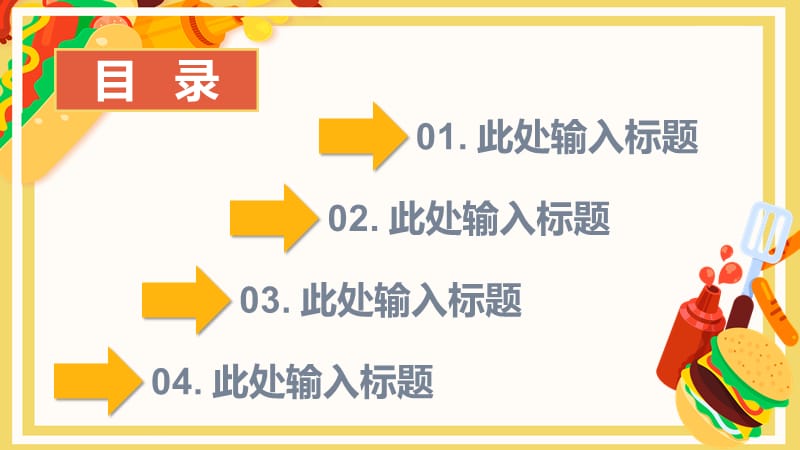 目 录

01. 此处输入标题

02. 此处输入标题

03. 此处输入标题

04. 此处输入标题